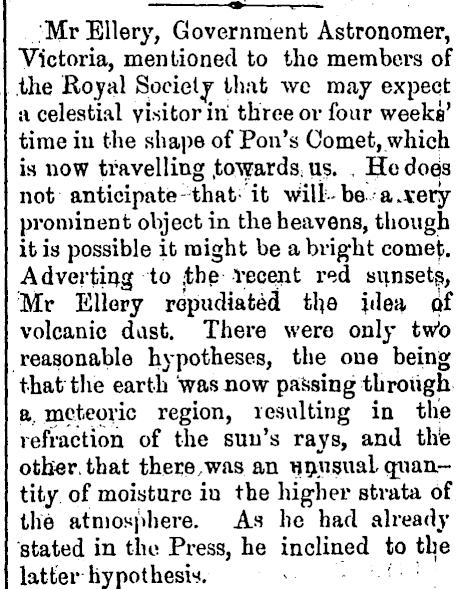 Mr Ellery, Government Astronomer, Victoria, mentioned to the members of the Royal Society that we may expect a celestial visitor in three or four weeks' time in the shape of Pon's Comet, which is now travelling towards us. He does not anticipate that it will be a very prominent object in the heavens, though it is possible it might be a bright comet. Adverting to the recent red sunsets, Mr Ellery repudiated the idea of volcanic dust. There were only two reasonable hypotheses, the one being that the earth was now passing through a meteoric region, resulting in the refraction of the sun's rays, and the other that there was an unusual quantity of moisture in the higher strata of the atmosphere. As he had already stated in the Press, he inclined to the latter hypothesis.